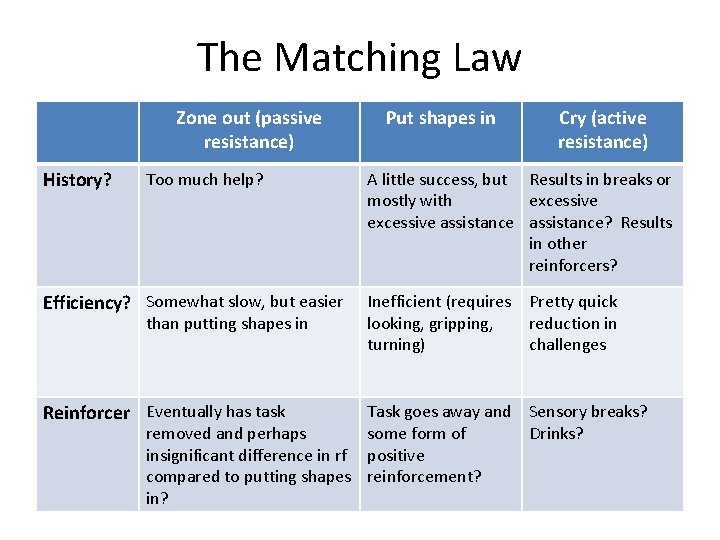 The Matching Law

| | Zone out (passive resistance) | Put shapes in | Cry (active resistance) |
|---|---|---|---|
| History? | Too much help? | A little success, but mostly with excessive assistance | Results in breaks or excessive assistance? Results in other reinforcers? |
| Efficiency? | Somewhat slow, but easier than putting shapes in | Inefficient (requires looking, gripping, turning) | Pretty quick reduction in challenges |
| Reinforcer | Eventually has task removed and perhaps insignificant difference in rf compared to putting shapes in? | Task goes away and some form of positive reinforcement? | Sensory breaks? Drinks? |